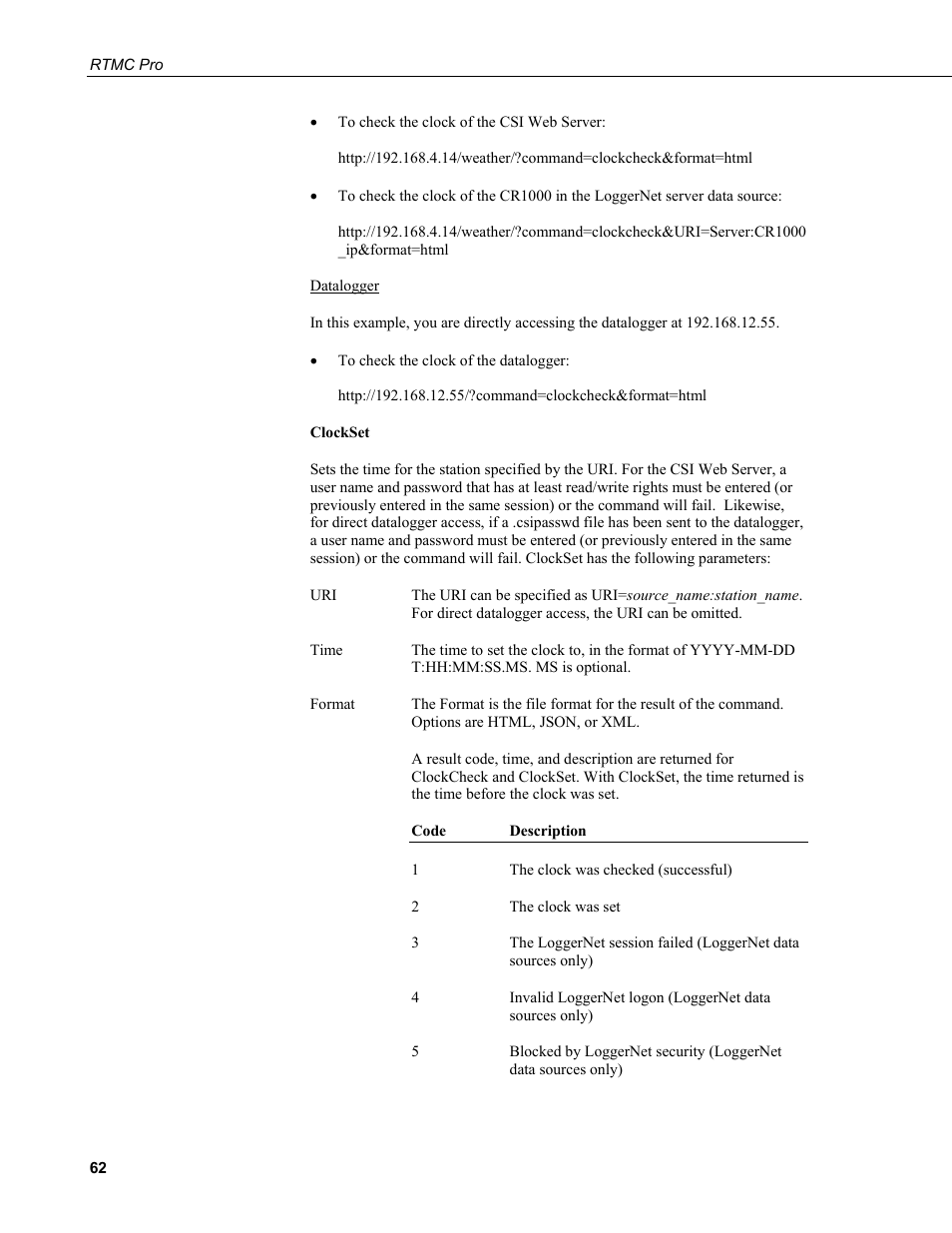 RTMC Pro

• To check the clock of the CSI Web Server:

http://192.168.4.14/weather/?command=clockcheck&format=html

• To check the clock of the CR1000 in the LoggerNet server data source:

http://192.168.4.14/weather/?command=clockcheck&URI=Server:CR1000_ip&format=html

Datalogger

In this example, you are directly accessing the datalogger at 192.168.12.55.

• To check the clock of the datalogger:

http://192.168.12.55/?command=clockcheck&format=html

ClockSet

Sets the time for the station specified by the URI. For the CSI Web Server, a user name and password that has at least read/write rights must be entered (or previously entered in the same session) or the command will fail. Likewise, for direct datalogger access, if a .csipasswd file has been sent to the datalogger, a user name and password must be entered (or previously entered in the same session) or the command will fail. ClockSet has the following parameters:

URI The URI can be specified as URI=source_name:station_name. For direct datalogger access, the URI can be omitted.

Time The time to set the clock to, in the format of YYYY-MM-DD T:HH:MM:SS.MS. MS is optional.

Format The Format is the file format for the result of the command. Options are HTML, JSON, or XML.

A result code, time, and description are returned for ClockCheck and ClockSet. With ClockSet, the time returned is the time before the clock was set.

| Code | Description |
|---|---|
| 1 | The clock was checked (successful) |
| 2 | The clock was set |
| 3 | The LoggerNet session failed (LoggerNet data sources only) |
| 4 | Invalid LoggerNet logon (LoggerNet data sources only) |
| 5 | Blocked by LoggerNet security (LoggerNet data sources only) |

62